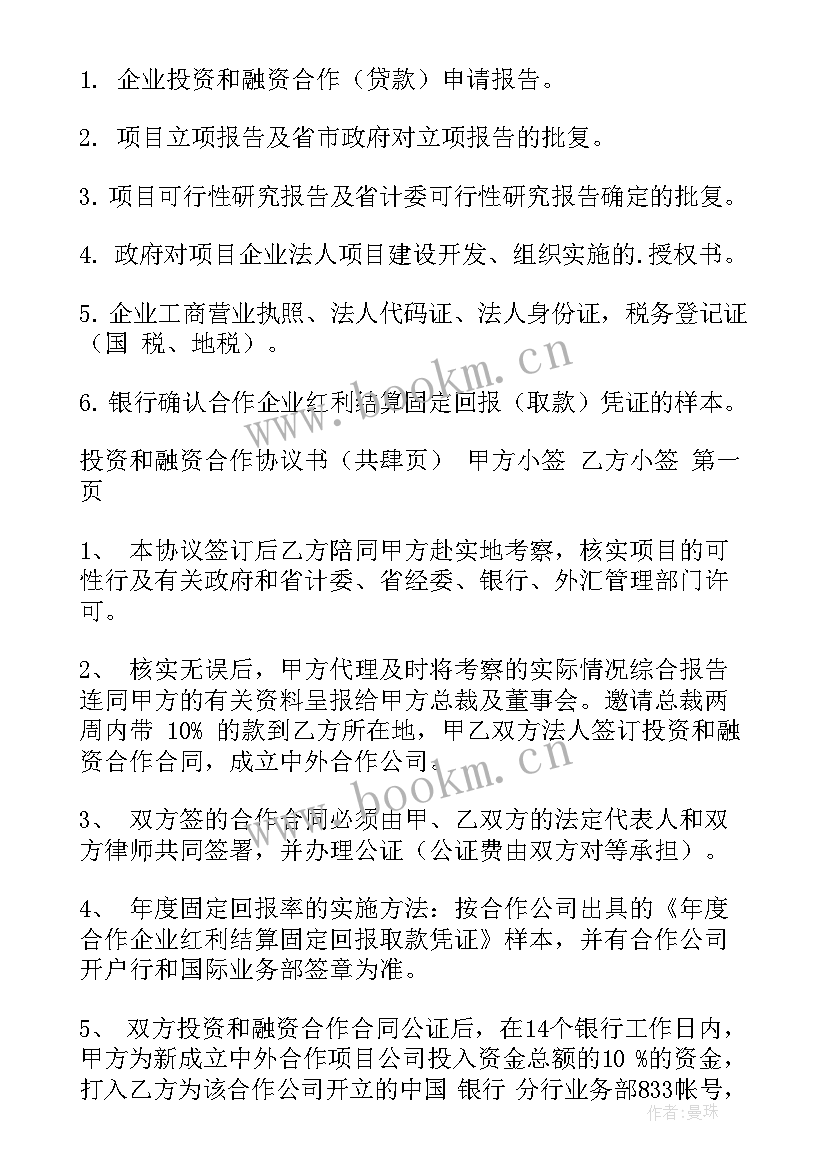 1. 企业投资和融资合作（贷款）申请报告。

2. 项目立项报告及省市政府对立项报告的批复。

3. 项目可行性研究报告及省计委可行性研究报告确定的批复。

4. 政府对项目企业法人项目建设开发、组织实施的.授权书。

5. 企业工商营业执照、法人代码证、法人身份证，税务登记证（国 税、地税）。

6. 银行确认合作企业红利结算固定回报（取款）凭证的样本。

投资和融资合作协议书（共肆页） 甲方小签 乙方小签 第一页

1、 本协议签订后乙方陪同甲方赴实地考察，核实项目的可性行及有关政府和省计委、省经委、银行、外汇管理部门许可。

2、 核实无误后，甲方代理及时将考察的实际情况综合报告连同甲方的有关资料呈报给甲方总裁及董事会。邀请总裁两周内带 10% 的款到乙方所在地，甲乙双方法人签订投资和融资合作合同，成立中外合作公司。

3、 双方签的合作合同必须由甲、乙双方的法定代表人和双方律师共同签署，并办理公证（公证费由双方对等承担）。

4、 年度固定回报率的实施方法：按合作公司出具的《年度合作企业红利结算固定回报取款凭证》样本，并有合作公司开户行和国际业务部签章为准。

5、 双方投资和融资合作合同公证后，在14个银行工作日内，甲方为新成立中外合作项目公司投入资金总额的10 %的资金，打入乙方为该合作公司开立的中国 银行 分行业务部833帐号，

www.bookm.cn
www.bookm.cn
作者：曼珠